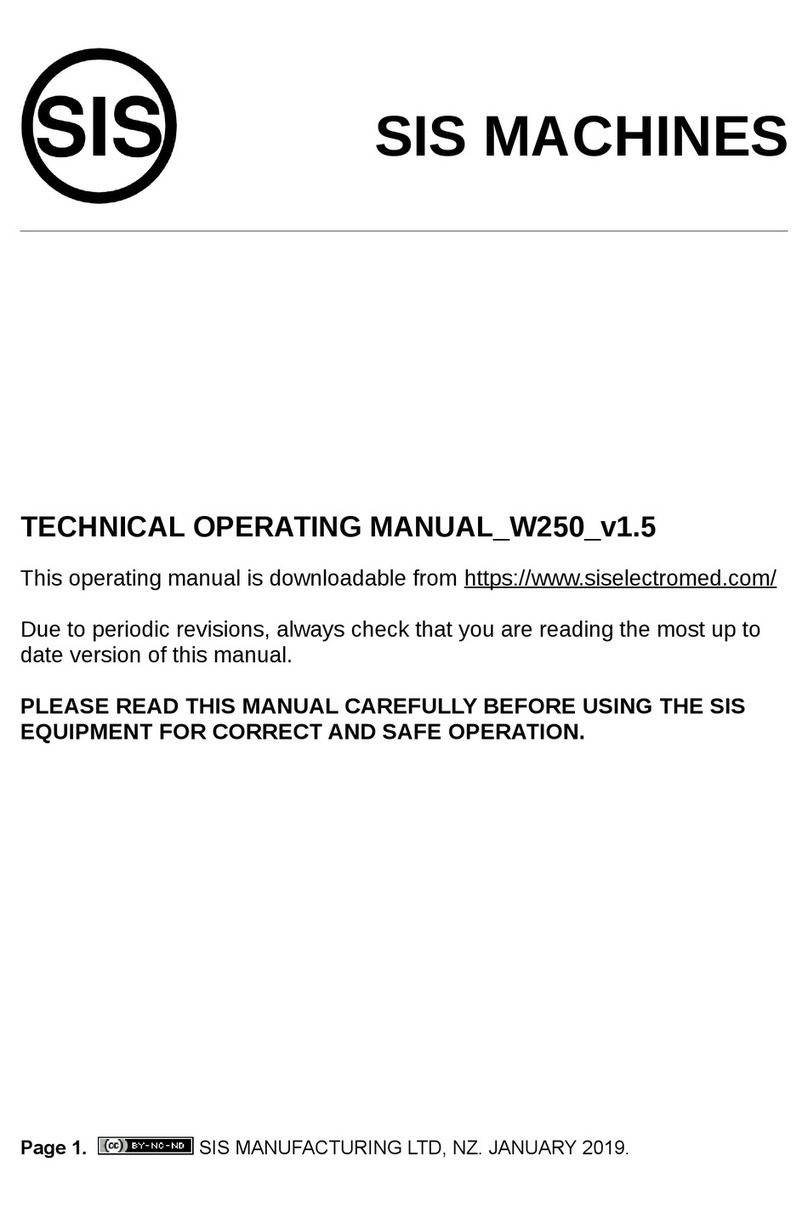 SIS

SIS MACHINES

TECHNICAL OPERATING MANUAL_W250_v1.5

This operating manual is downloadable from https://www.siselectromed.com/

Due to periodic revisions, always check that you are reading the most up to date version of this manual.

PLEASE READ THIS MANUAL CAREFULLY BEFORE USING THE SIS EQUIPMENT FOR CORRECT AND SAFE OPERATION.

Page 1. (cc) BY-NC-ND SIS MANUFACTURING LTD, NZ. JANUARY 2019.